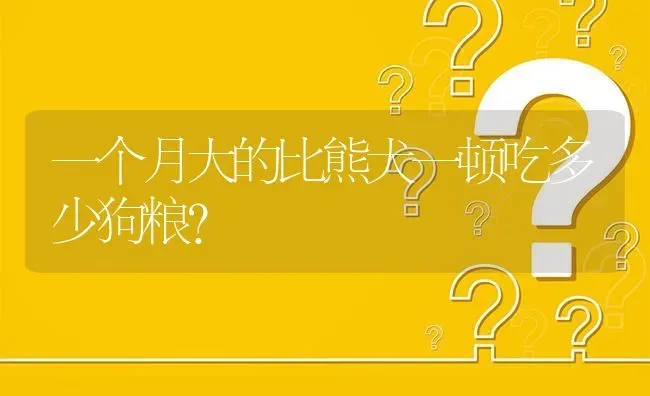 一个月大的比熊犬一顿吃多少狗粮?